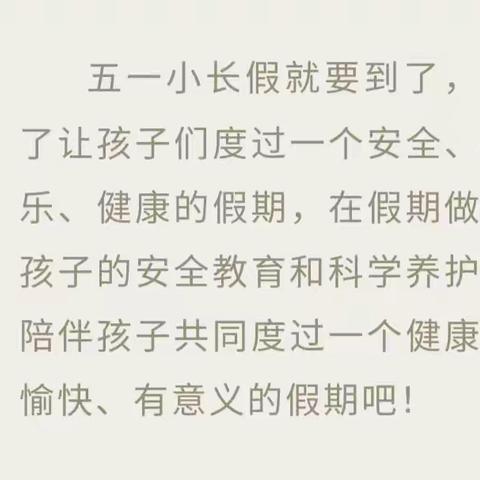 五一小长假就要到了，了让孩子们度过一个安全、乐、健康的假期，在假期做孩子的安全教育和科学养护陪伴孩子共同度过一个健康愉快、有意义的假期吧！